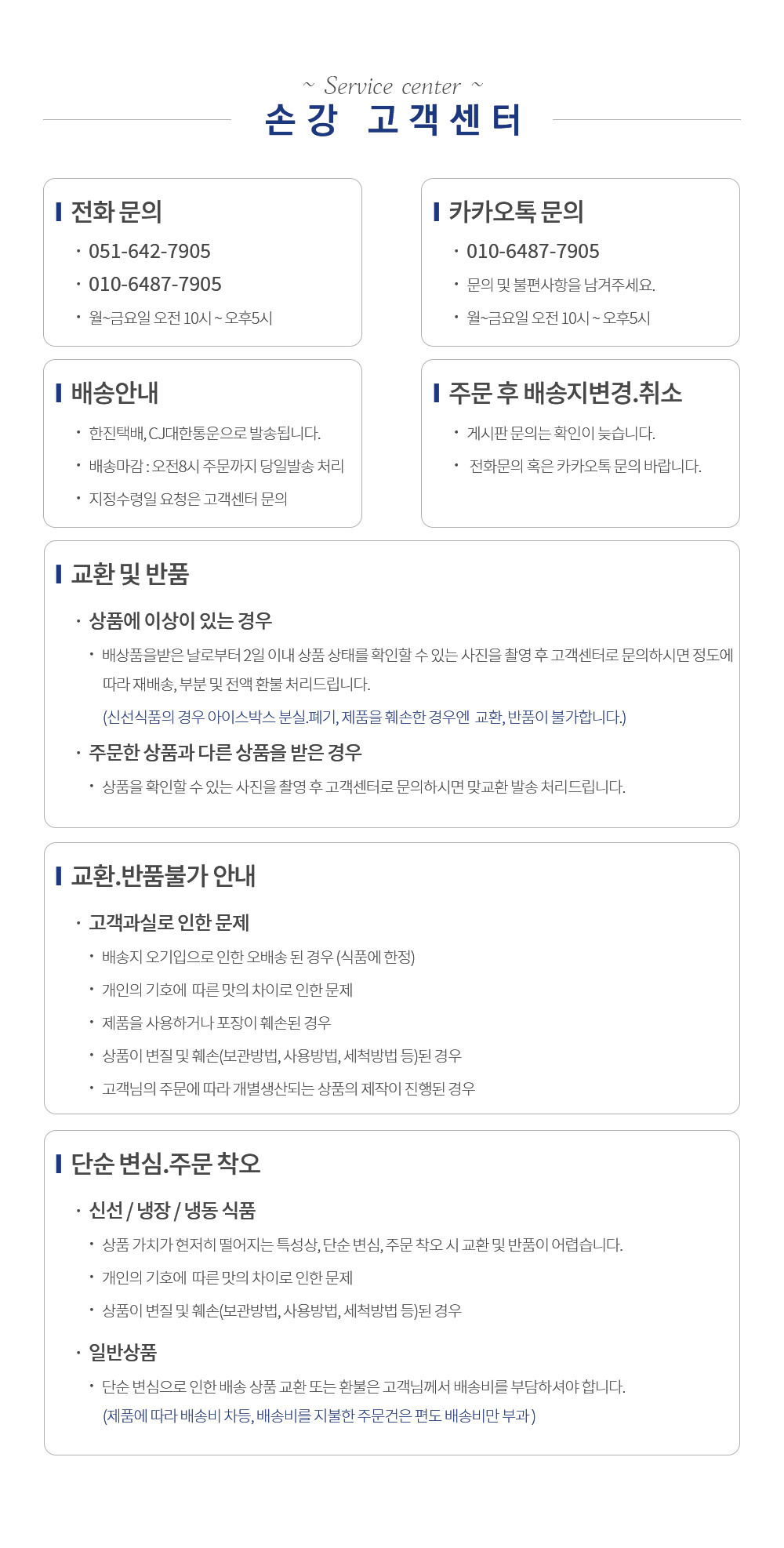 ~ Service center ~
손강 고객센터

전화 문의
· 051-642-7905
· 010-6487-7905
· 월~금요일 오전 10시 ~ 오후5시

카카오톡 문의
· 010-6487-7905
· 문의 및 불편사항을 남겨주세요.
· 월~금요일 오전 10시 ~ 오후5시

배송안내
· 한진택배, CJ대한통운으로 발송됩니다.
· 배송마감 : 오전8시 주문까지 당일발송 처리
· 지정수령일 요청은 고객센터 문의

주문 후 배송지변경.취소
· 게시판 문의는 확인이 늦습니다.
· 전화문의 혹은 카카오톡 문의 바랍니다.

교환 및 반품
· 상품에 이상이 있는 경우
· 배상품을받은 날로부터 2일 이내 상품 상태를 확인할 수 있는 사진을 촬영 후 고객센터로 문의하시면 정도에 따라 재배송, 부분 및 전액 환불 처리드립니다.
(신선식품의 경우 아이스박스 분실.폐기, 제품을 훼손한 경우엔 교환, 반품이 불가합니다.)
· 주문한 상품과 다른 상품을 받은 경우
· 상품을 확인할 수 있는 사진을 촬영 후 고객센터로 문의하시면 맞교환 발송 처리드립니다.

교환.반품불가 안내
· 고객과실로 인한 문제
· 배송지 오기입으로 인한 오배송 된 경우 (식품에 한정)
· 개인의 기호에 따른 맛의 차이로 인한 문제
· 제품을 사용하거나 포장이 훼손된 경우
· 상품이 변질 및 훼손(보관방법, 사용방법, 세척방법 등)된 경우
· 고객님의 주문에 따라 개별생산되는 상품의 제작이 진행된 경우

단순 변심.주문 착오
· 신선 / 냉장 / 냉동 식품
· 상품 가치가 현저히 떨어지는 특성상, 단순 변심, 주문 착오 시 교환 및 반품이 어렵습니다.
· 개인의 기호에 따른 맛의 차이로 인한 문제
· 상품이 변질 및 훼손(보관방법, 사용방법, 세척방법 등)된 경우
· 일반상품
· 단순 변심으로 인한 배송 상품 교환 또는 환불은 고객님께서 배송비를 부담하셔야 합니다.
(제품에 따라 배송비 차등, 배송비를 지불한 주문건은 편도 배송비만 부과)